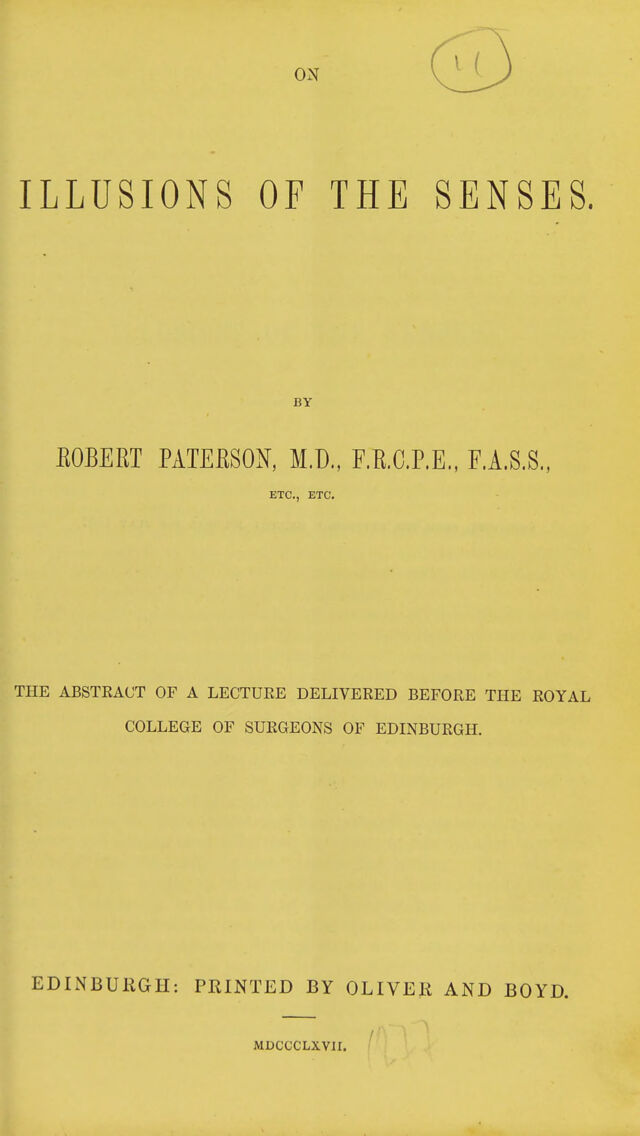 ON

ILLUSIONS OF THE SENSES.

BY

ROBERT PATERSON, M.D., F.R.C.P.E., F.A.S.S.,

ETC., ETC.

THE ABSTRACT OF A LECTURE DELIVERED BEFORE THE ROYAL COLLEGE OF SURGEONS OF EDINBURGH.

EDINBURGH: PRINTED BY OLIVER AND BOYD.

MDCCCLXVII.